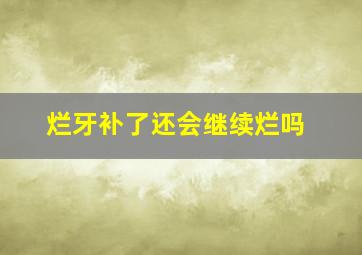 烂牙补了还会继续烂吗